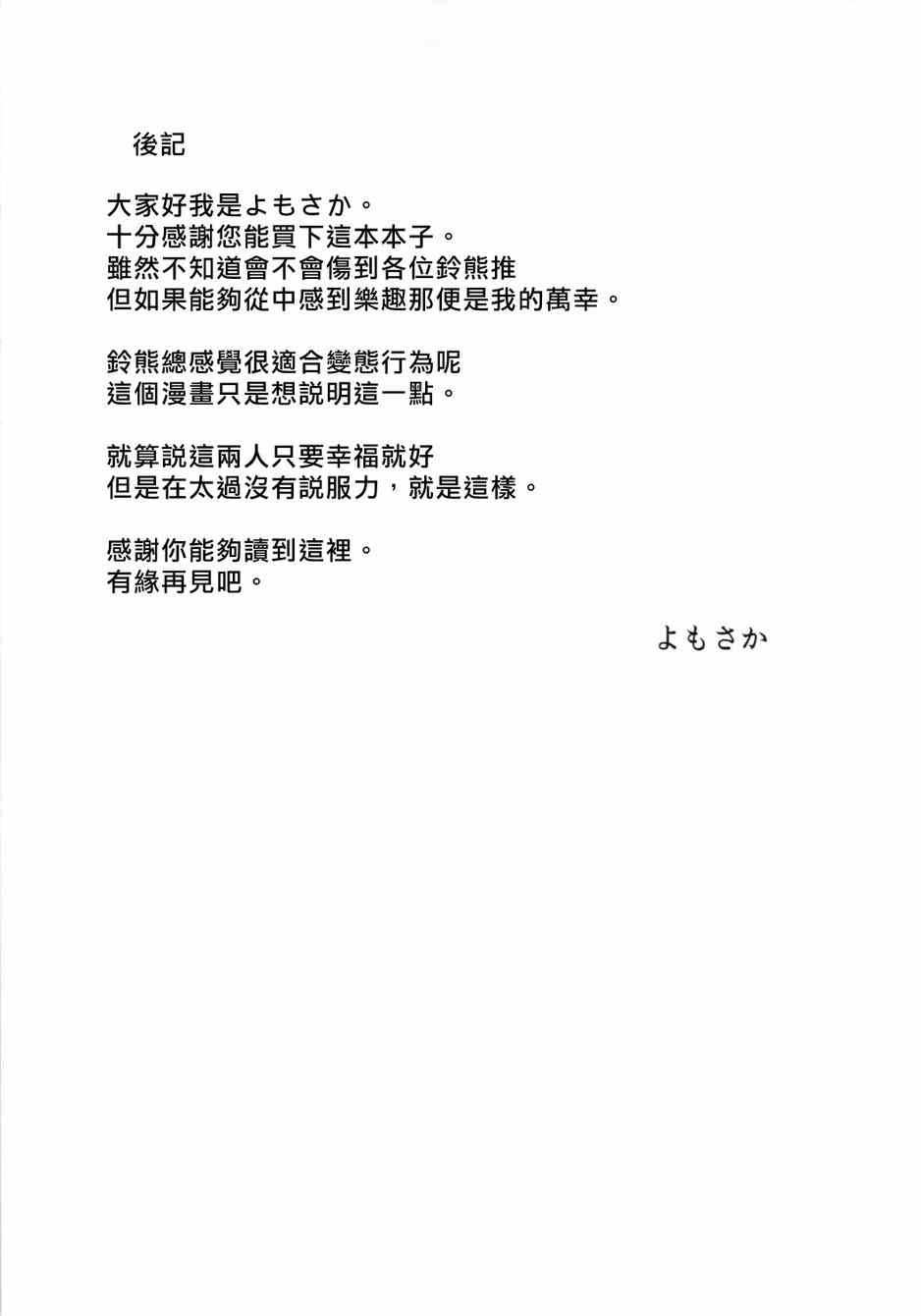 後記

大家好我是よもさか。
十分感謝您能買下這本本子。
雖然不知道會不會傷到各位鈴熊推
但如果能夠從中感到樂趣那便是我的萬幸。

鈴熊總感覺很適合變態行為呢
這個漫畫只是想説明這一點。

就算説這兩人只要幸福就好
但是在太過沒有説服力，就是這樣。

感謝你能夠讀到這裡。
有緣再見吧。

よもさか